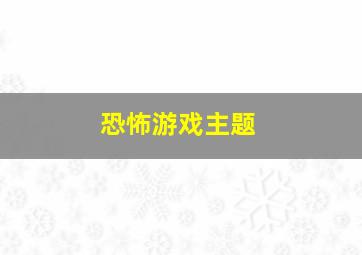 恐怖游戏主题